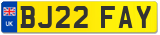 UK
BJ22 FAY